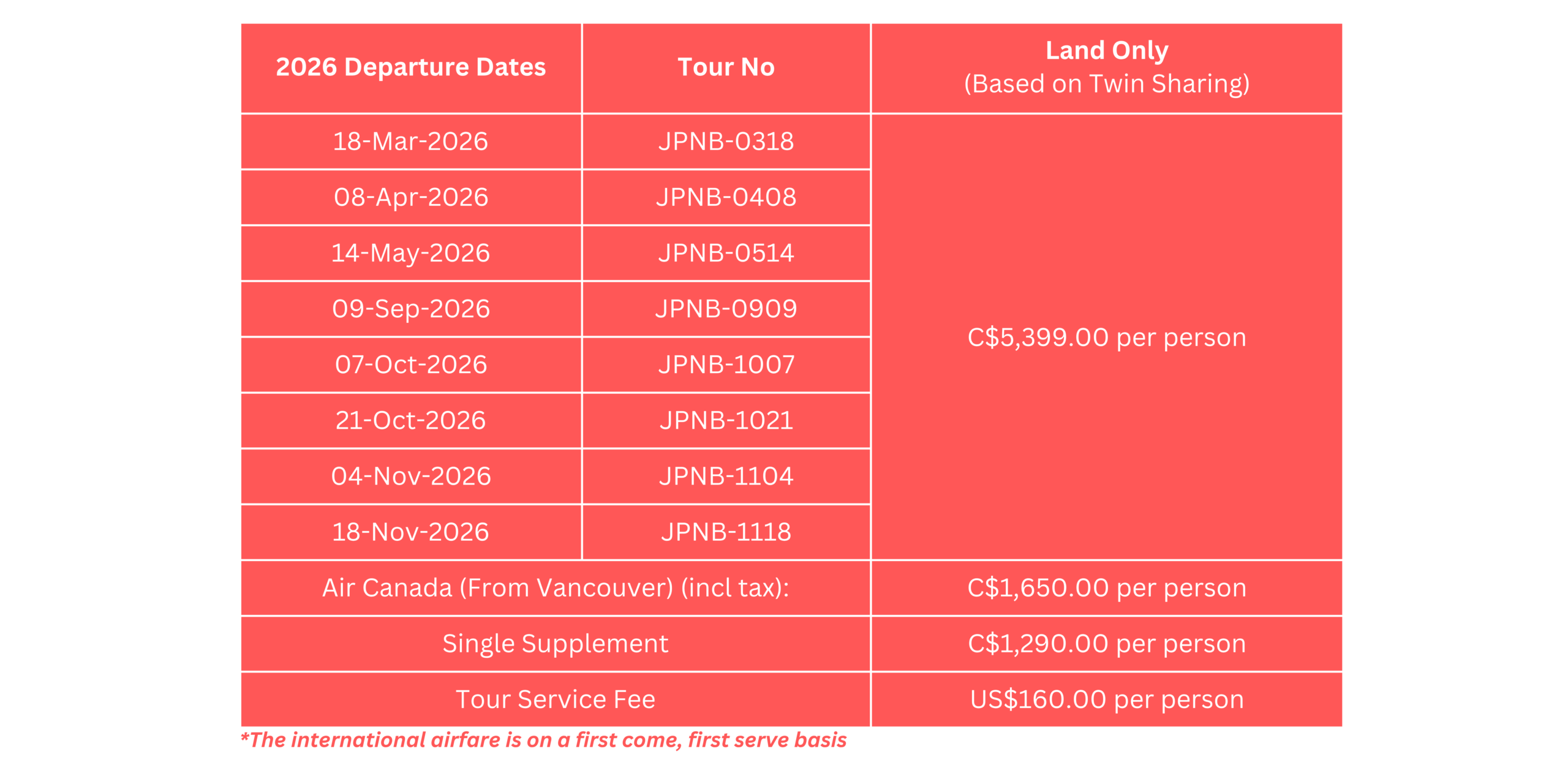 | 2026 Departure Dates | Tour No | Land Only (Based on Twin Sharing) |
|---|---|---|
| 18-Mar-2026 | JPNB-0318 | C$5,399.00 per person |
| 08-Apr-2026 | JPNB-0408 | |
| 14-May-2026 | JPNB-0514 | |
| 09-Sep-2026 | JPNB-0909 | |
| 07-Oct-2026 | JPNB-1007 | |
| 21-Oct-2026 | JPNB-1021 | |
| 04-Nov-2026 | JPNB-1104 | |
| 18-Nov-2026 | JPNB-1118 | |
| Air Canada (From Vancouver) (incl tax): | | C$1,650.00 per person |
| Single Supplement | | C$1,290.00 per person |
| Tour Service Fee | | US$160.00 per person |

*The international airfare is on a first come, first serve basis